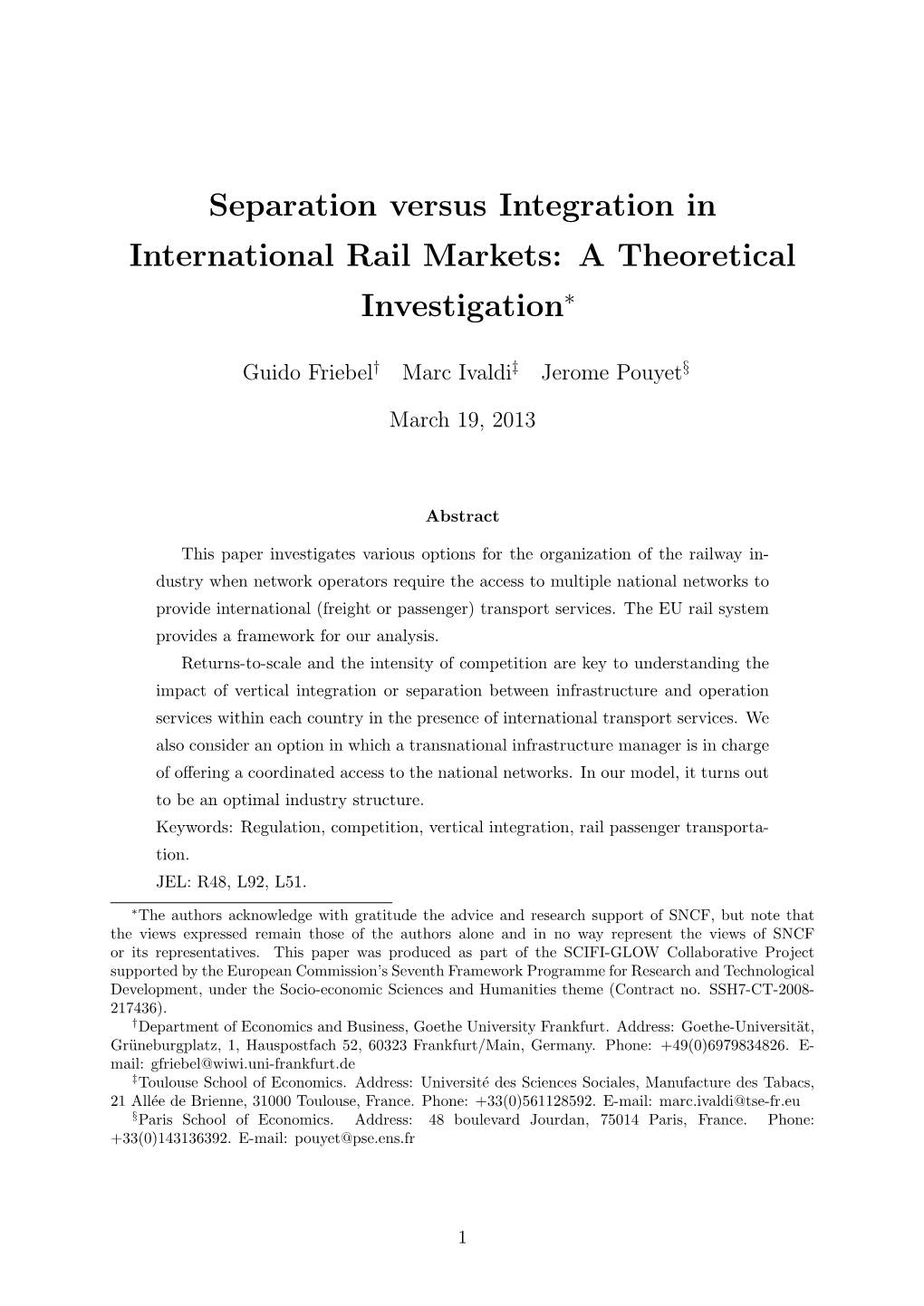 Separation versus Integration in International Rail Markets: A Theoretical Investigation$^*$

Guido Friebel$^\dagger$ Marc Ivaldi$^\ddagger$ Jerome Pouyet$^\S$

March 19, 2013

Abstract

This paper investigates various options for the organization of the railway industry when network operators require the access to multiple national networks to provide international (freight or passenger) transport services. The EU rail system provides a framework for our analysis.

Returns-to-scale and the intensity of competition are key to understanding the impact of vertical integration or separation between infrastructure and operation services within each country in the presence of international transport services. We also consider an option in which a transnational infrastructure manager is in charge of offering a coordinated access to the national networks. In our model, it turns out to be an optimal industry structure.

Keywords: Regulation, competition, vertical integration, rail passenger transportation.

JEL: R48, L92, L51.

$^*$The authors acknowledge with gratitude the advice and research support of SNCF, but note that the views expressed remain those of the authors alone and in no way represent the views of SNCF or its representatives. This paper was produced as part of the SCIFI-GLOW Collaborative Project supported by the European Commission's Seventh Framework Programme for Research and Technological Development, under the Socio-economic Sciences and Humanities theme (Contract no. SSH7-CT-2008-217436).

$^\dagger$Department of Economics and Business, Goethe University Frankfurt. Address: Goethe-Universität, Grüneburgplatz, 1, Hauspostfach 52, 60323 Frankfurt/Main, Germany. Phone: +49(0)6979834826. E-mail: gfriebel@wiwi.uni-frankfurt.de

$^\ddagger$Toulouse School of Economics. Address: Université des Sciences Sociales, Manufacture des Tabacs, 21 Allée de Brienne, 31000 Toulouse, France. Phone: +33(0)561128592. E-mail: marc.ivaldi@tse-fr.eu

$^\S$Paris School of Economics. Address: 48 boulevard Jourdan, 75014 Paris, France. Phone: +33(0)143136392. E-mail: pouyet@pse.ens.fr

1